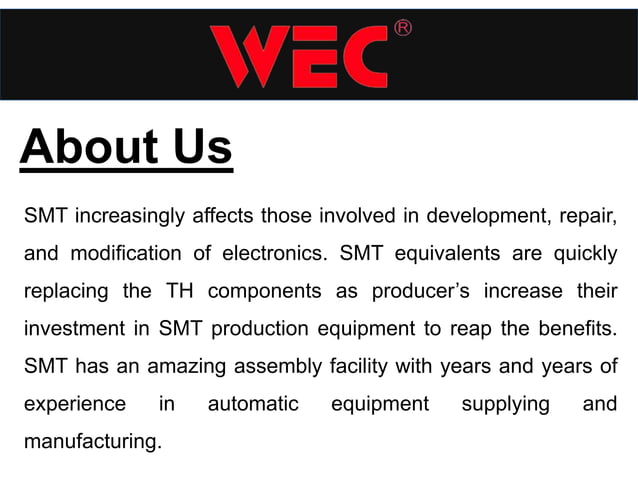 WEC®

About Us

SMT increasingly affects those involved in development, repair, and modification of electronics. SMT equivalents are quickly replacing the TH components as producer's increase their investment in SMT production equipment to reap the benefits. SMT has an amazing assembly facility with years and years of experience in automatic equipment supplying and manufacturing.